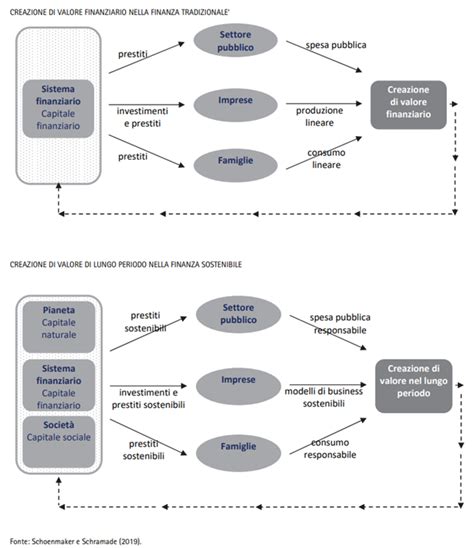 CREAZIONE DI VALORE FINANZIARIO NELLA FINANZA TRADIZIONALE'

Sistema finanziario
Capitale finanziario

prestiti

investimenti e prestiti

prestiti

Settore pubblico

Imprese

Famiglie

spesa pubblica

produzione lineare

consumo lineare

Creazione di valore finanziario

CREAZIONE DI VALORE DI LUNGO PERIODO NELLA FINANZA SOSTENIBILE

Pianeta
Capitale naturale

Sistema finanziario
Capitale finanziario

Società
Capitale sociale

prestiti sostenibili

investimenti e prestiti sostenibili

prestiti sostenibili

Settore pubblico

Imprese

Famiglie

spesa pubblica responsabile

modelli di business sostenibili

consumo responsabile

Creazione di valore nel lungo periodo

Fonte: Schoenmaker e Schramade (2019).